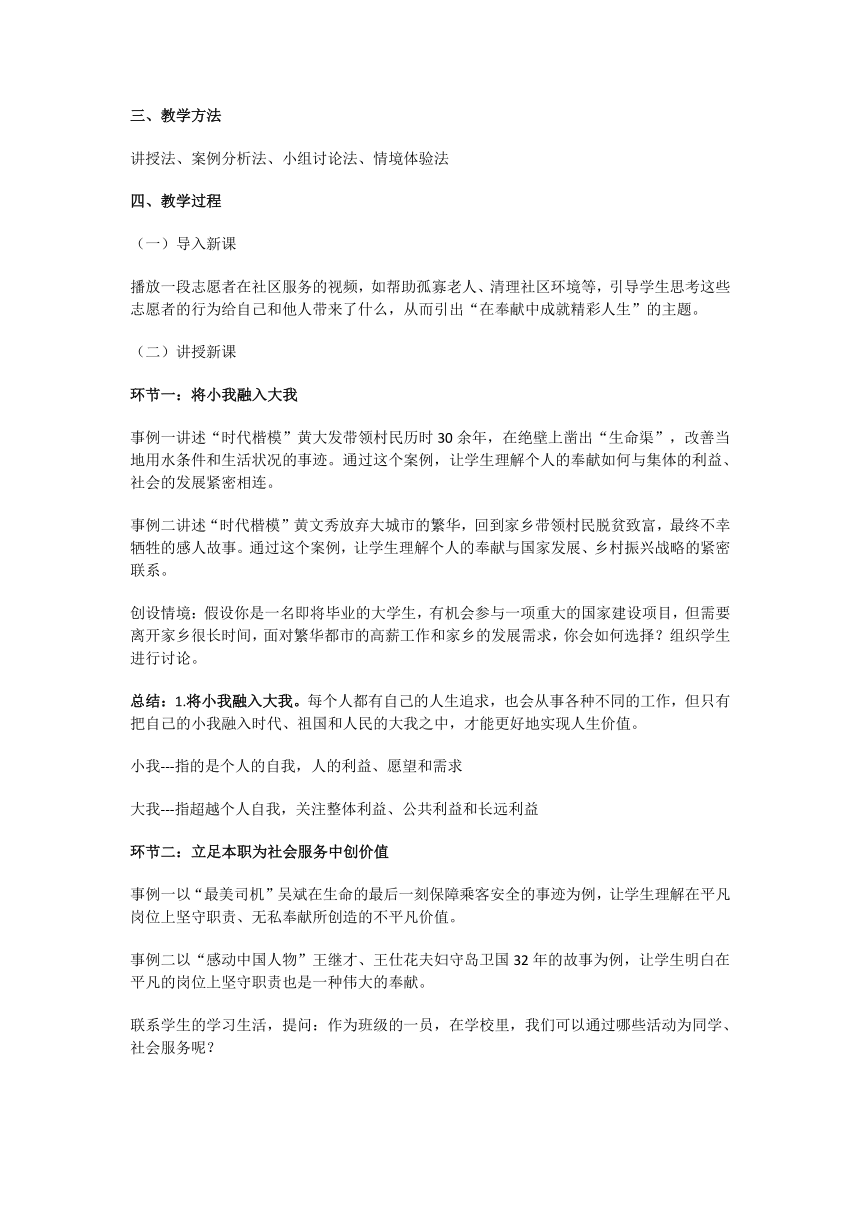 三、教学方法

讲授法、案例分析法、小组讨论法、情境体验法

四、教学过程

（一）导入新课

播放一段志愿者在社区服务的视频，如帮助孤寡老人、清理社区环境等，引导学生思考这些志愿者的行为给自己和他人带来了什么，从而引出“在奉献中成就精彩人生”的主题。

（二）讲授新课

环节一：将小我融入大我

事例一讲述“时代楷模”黄大发带领村民历时 30 余年，在绝壁上凿出“生命渠”，改善当地用水条件和生活状况的事迹。通过这个案例，让学生理解个人的奉献如何与集体的利益、社会的发展紧密相连。

事例二讲述“时代楷模”黄文秀放弃大城市的繁华，回到家乡带领村民脱贫致富，最终不幸牺牲的感人故事。通过这个案例，让学生理解个人的奉献与国家发展、乡村振兴战略的紧密联系。

创设情境：假设你是一名即将毕业的大学生，有机会参与一项重大的国家建设项目，但需要离开家乡很长时间，面对繁华都市的高薪工作和家乡的发展需求，你会如何选择？组织学生进行讨论。

总结：1.将小我融入大我。每个人都有自己的人生追求，也会从事各种不同的工作，但只有把自己的小我融入时代、祖国和人民的大我之中，才能更好地实现人生价值。

小我---指的是个人的自我，人的利益、愿望和需求

大我---指超越个人自我，关注整体利益、公共利益和长远利益

环节二：立足本职为社会服务中创价值

事例一以“最美司机”吴斌在生命的最后一刻保障乘客安全的事迹为例，让学生理解在平凡岗位上坚守职责、无私奉献所创造的不平凡价值。

事例二以“感动中国人物”王继才、王仕花夫妇守岛卫国 32 年的故事为例，让学生明白在平凡的岗位上坚守职责也是一种伟大的奉献。

联系学生的学习生活，提问：作为班级的一员，在学校里，我们可以通过哪些活动为同学、社会服务呢？